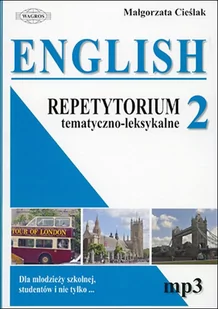 WAGROS

Małgorzata Cieślak

ENGLISH

REPETYTORIUM tematyczno-leksykalne 2

TOUR OF LONDON

Dla młodzieży szkolnej, studentów i nie tylko ...

mp3